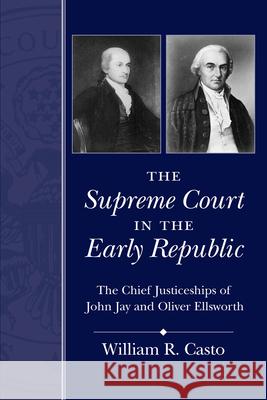 THE
Supreme Court
IN THE
Early Republic

The Chief Justiceships of
John Jay and Oliver Ellsworth

William R. Casto

Kraina Książek